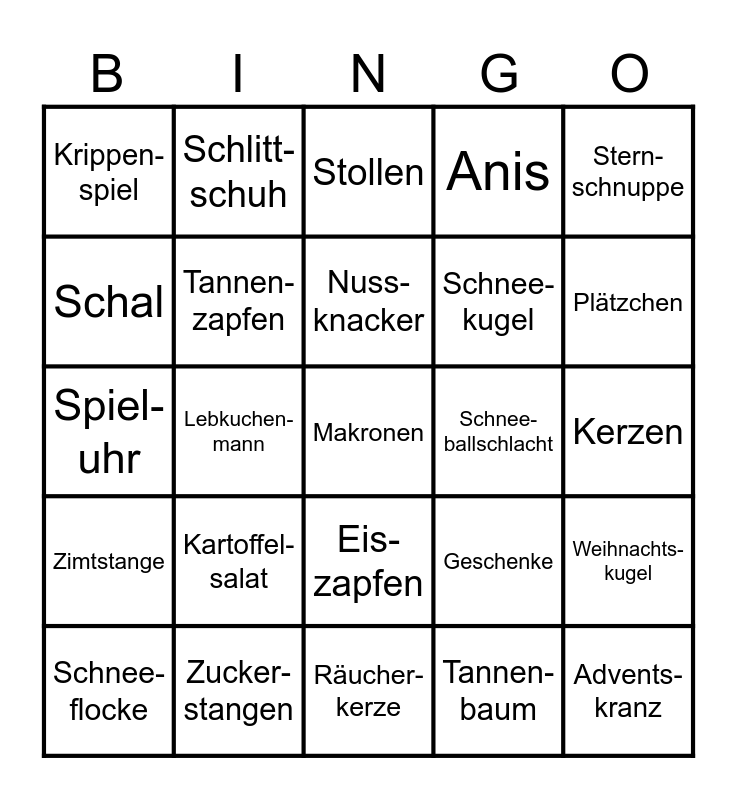 | B | I | N | G | O |
|---|---|---|---|---|
| Krippenspiel | Schlittschuh | Stollen | Anis | Sternschnuppe |
| Schal | Tannenzapfen | Nussknacker | Schneekugel | Plätzchen |
| Spieluhr | Lebkuchenmann | Makronen | Schneeballschlacht | Kerzen |
| Zimtstange | Kartoffelsalat | Eiszapfen | Geschenke | Weihnachtskugel |
| Schneeflocke | Zuckerstangen | Räucherkerze | Tannenbaum | Adventskranz |